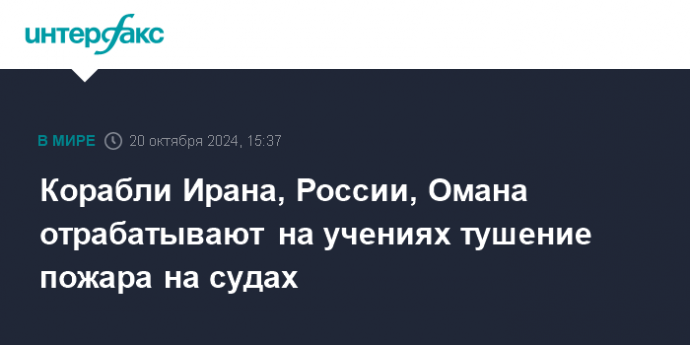 интерфакс

В МИРЕ 20 октября 2024, 15:37

Корабли Ирана, России, Омана отрабатывают на учениях тушение пожара на судах